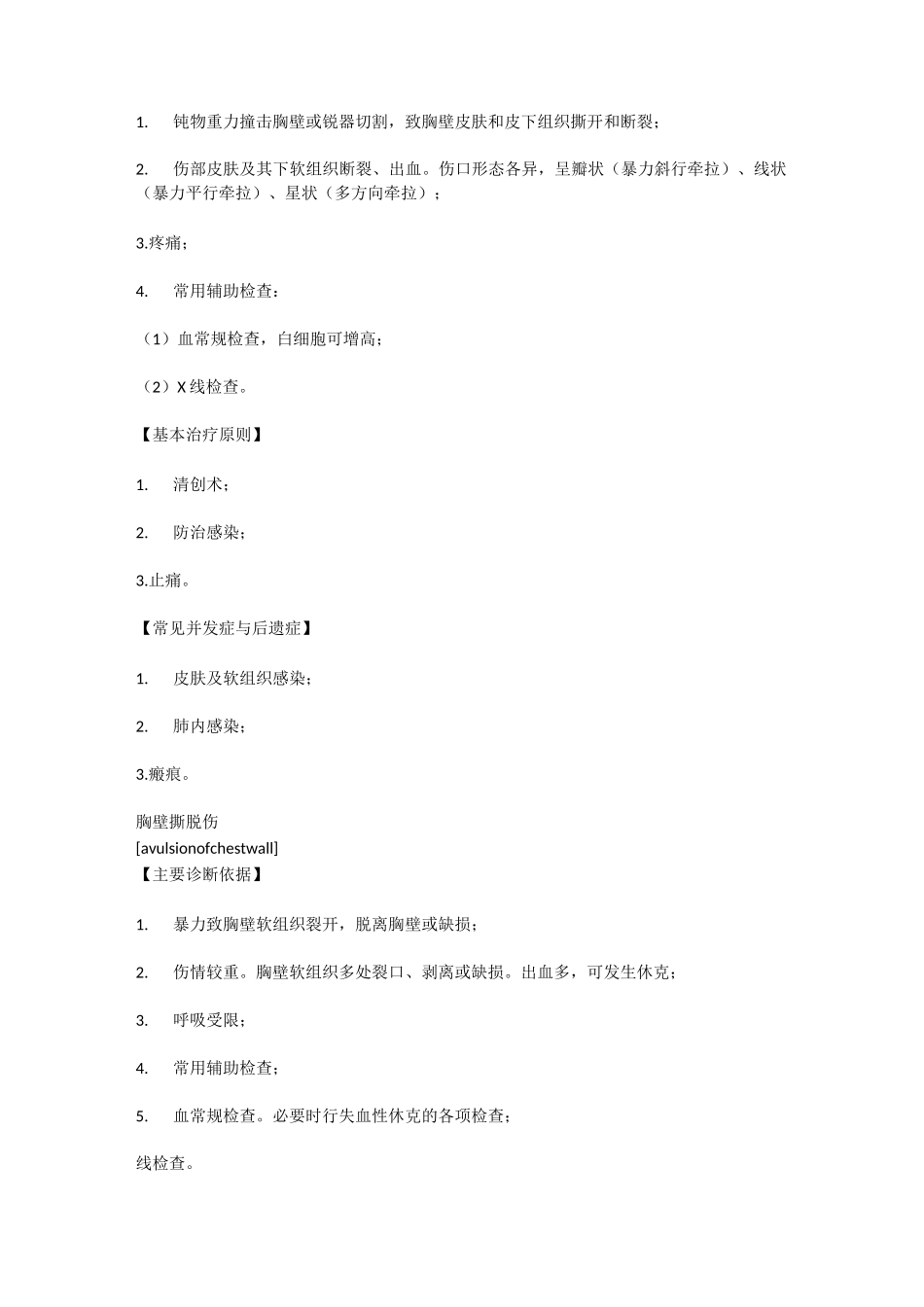 1. 钝物重力撞击胸壁或锐器切割，致胸壁皮肤和皮下组织撕开和断裂；

2. 伤部皮肤及其下软组织断裂、出血。伤口形态各异，呈瓣状（暴力斜行牵拉）、线状（暴力平行牵拉）、星状（多方向牵拉）；

3.疼痛；

4. 常用辅助检查：

（1）血常规检查，白细胞可增高；

（2）X 线检查。

【基本治疗原则】

1. 清创术；

2. 防治感染；

3.止痛。

【常见并发症与后遗症】

1. 皮肤及软组织感染；

2. 肺内感染；

3.瘢痕。

胸壁撕脱伤
[avulsionofchestwall]
【主要诊断依据】

1. 暴力致胸壁软组织裂开，脱离胸壁或缺损；

2. 伤情较重。胸壁软组织多处裂口、剥离或缺损。出血多，可发生休克；

3. 呼吸受限；

4. 常用辅助检查；

5. 血常规检查。必要时行失血性休克的各项检查；

线检查。